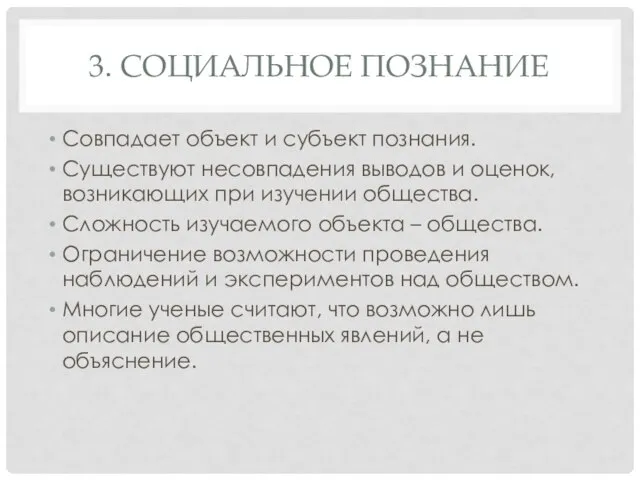 3. СОЦИАЛЬНОЕ ПОЗНАНИЕ

• Совпадает объект и субъект познания.
• Существуют несовпадения выводов и оценок, возникающих при изучении общества.
• Сложность изучаемого объекта – общества.
• Ограничение возможности проведения наблюдений и экспериментов над обществом.
• Многие ученые считают, что возможно лишь описание общественных явлений, а не объяснение.